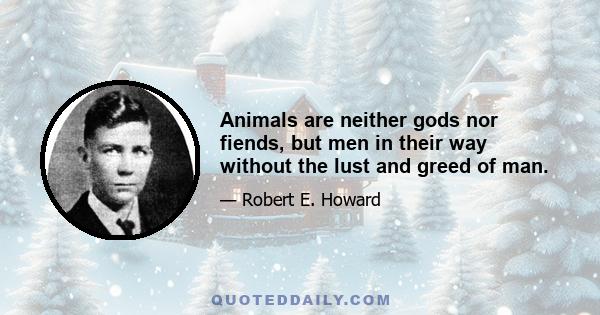 Animals are neither gods nor fiends, but men in their way without the lust and greed of man.

— Robert E. Howard

QUOTEDDAILY.COM